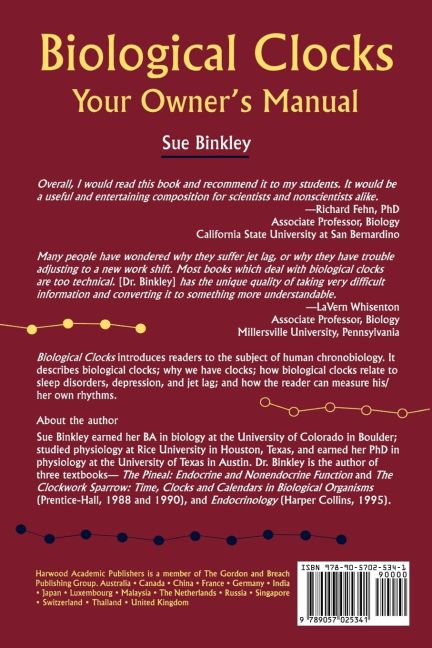 Biological Clocks
Your Owner's Manual

Sue Binkley

Overall, I would read this book and recommend it to my students. It would be a useful and entertaining composition for scientists and nonscientists alike.
—Richard Fehn, PhD
Associate Professor, Biology
California State University at San Bernardino

Many people have wondered why they suffer jet lag, or why they have trouble adjusting to a new work shift. Most books which deal with biological clocks are too technical. [Dr. Binkley] has the unique quality of taking very difficult information and converting it to something more understandable.
—LaVern Whisenton
Associate Professor, Biology
Millersville University, Pennsylvania

Biological Clocks introduces readers to the subject of human chronobiology. It describes biological clocks; why we have clocks; how biological clocks relate to sleep disorders, depression, and jet lag; and how the reader can measure his/her own rhythms.

About the author

Sue Binkley earned her BA in biology at the University of Colorado in Boulder; studied physiology at Rice University in Houston, Texas, and earned her PhD in physiology at the University of Texas in Austin. Dr. Binkley is the author of three textbooks— The Pineal: Endocrine and Nonendocrine Function and The Clockwork Sparrow: Time, Clocks and Calendars in Biological Organisms (Prentice-Hall, 1988 and 1990), and Endocrinology (Harper Collins, 1995).

Harwood Academic Publishers is a member of The Gordon and Breach Publishing Group. Australia • Canada • China • France • Germany • India • Japan • Luxembourg • Malaysia • The Netherlands • Russia • Singapore • Switzerland • Thailand • United Kingdom

ISBN 978-90-5702-534-1
90000
9 789057 025341